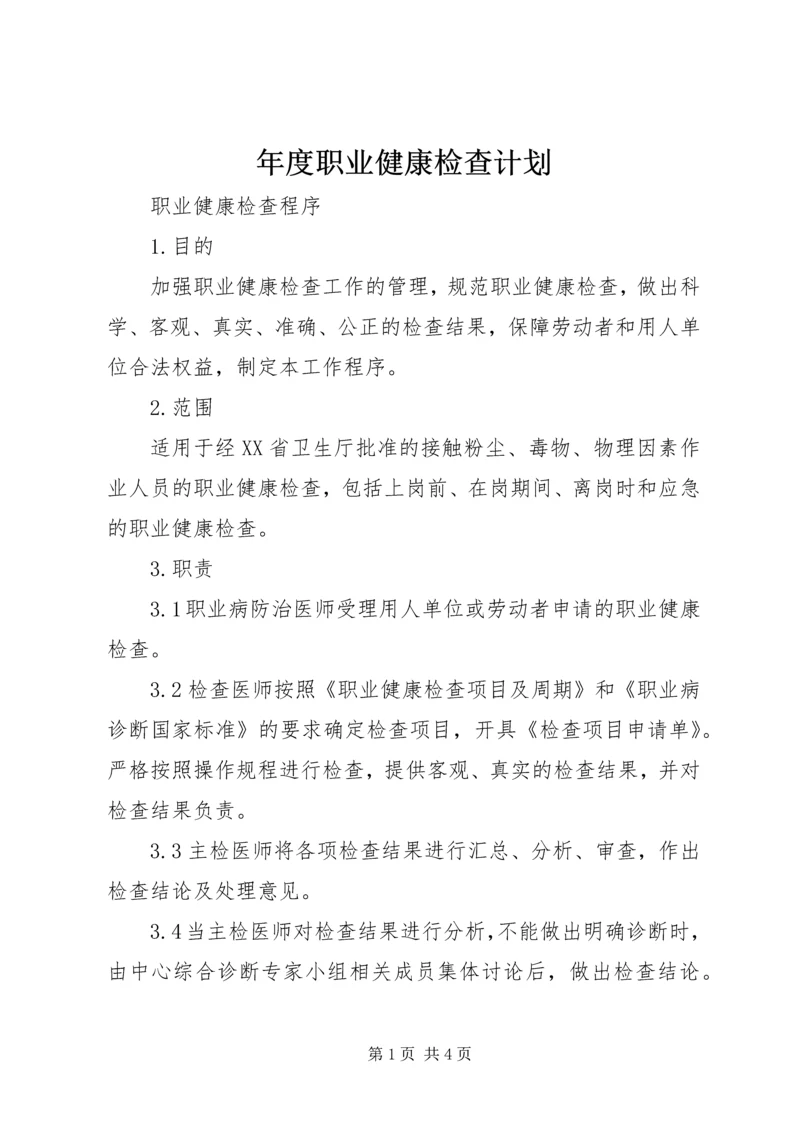 年度职业健康检查计划

职业健康检查程序

1.目的

加强职业健康检查工作的管理，规范职业健康检查，做出科学、客观、真实、准确、公正的检查结果，保障劳动者和用人单位合法权益，制定本工作程序。

2.范围

适用于经XX省卫生厅批准的接触粉尘、毒物、物理因素作业人员的职业健康检查，包括上岗前、在岗期间、离岗时和应急的职业健康检查。

3.职责

3.1职业病防治医师受理用人单位或劳动者申请的职业健康检查。

3.2检查医师按照《职业健康检查项目及周期》和《职业病诊断国家标准》的要求确定检查项目，开具《检查项目申请单》。严格按照操作规程进行检查，提供客观、真实的检查结果，并对检查结果负责。

3.3主检医师将各项检查结果进行汇总、分析、审查，作出检查结论及处理意见。

3.4当主检医师对检查结果进行分析，不能做出明确诊断时，由中心综合诊断专家小组相关成员集体讨论后，做出检查结论。

第1页 共4页